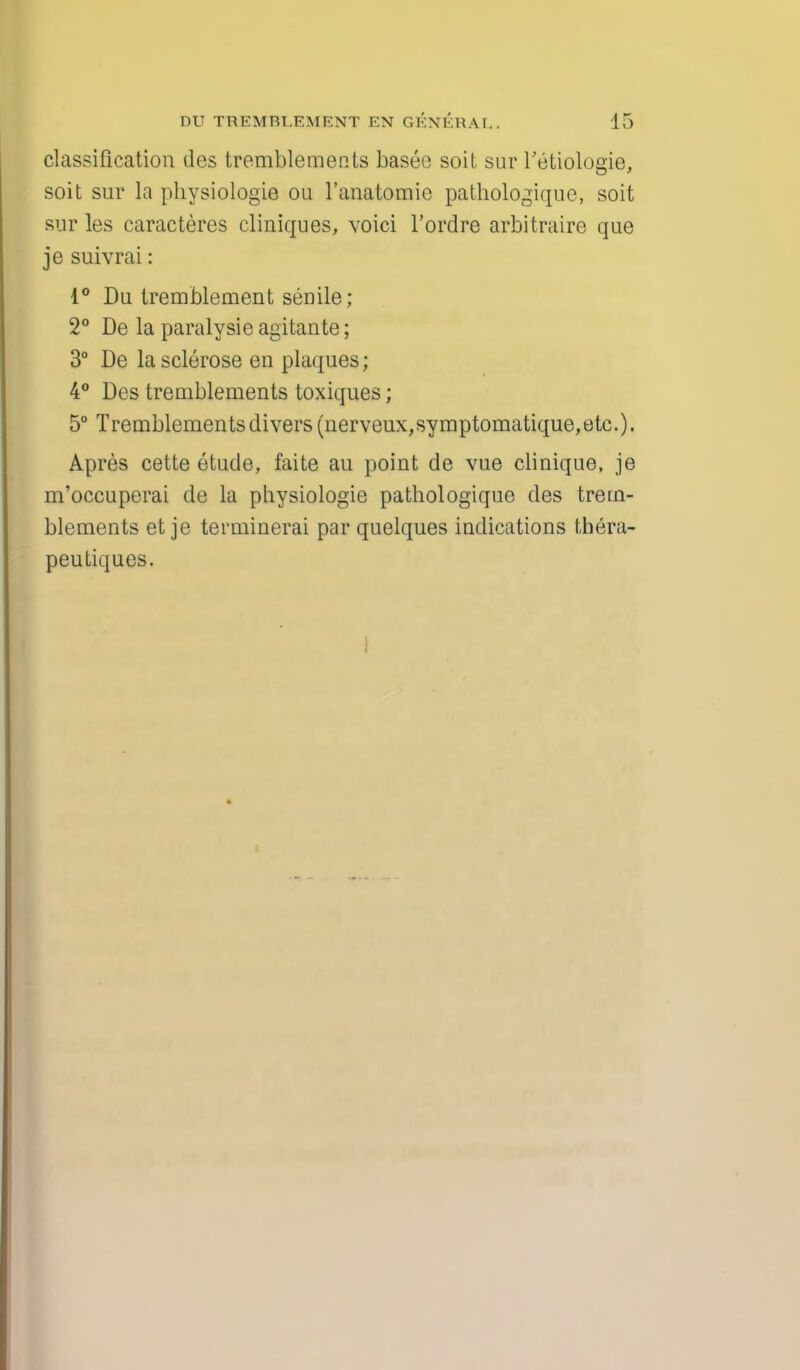 DU TREMBLEMENT EN GÉNÉRAL. 15

classification des tremblements basée soit sur l'étiologie, soit sur la physiologie ou l'anatomie pathologique, soit sur les caractères cliniques, voici l'ordre arbitraire que je suivrai :

1° Du tremblement sénile ;
2° De la paralysie agitante ;
3° De la sclérose en plaques ;
4° Des tremblements toxiques ;
5° Tremblements divers (nerveux, symptomatique, etc.).

Après cette étude, faite au point de vue clinique, je m'occuperai de la physiologie pathologique des tremblements et je terminerai par quelques indications thérapeutiques.